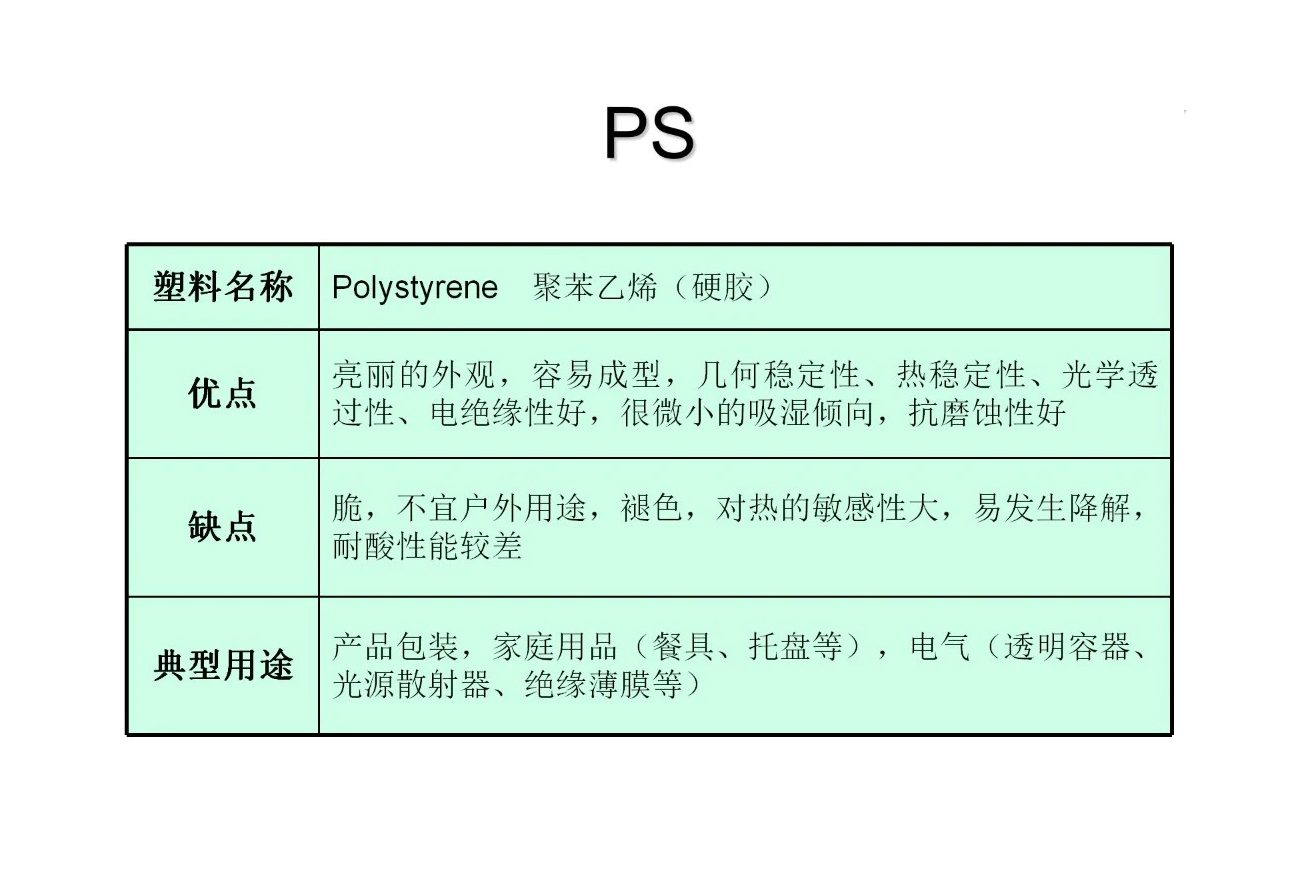 PS

| 塑料名称 | Polystyrene 聚苯乙烯（硬胶） |
|---|---|
| 优点 | 亮丽的外观，容易成型，几何稳定性、热稳定性、光学透过性、电绝缘性好，很微小的吸湿倾向，抗磨蚀性好 |
| 缺点 | 脆，不宜户外用途，褪色，对热的敏感性大，易发生降解，耐酸性能较差 |
| 典型用途 | 产品包装，家庭用品（餐具、托盘等），电气（透明容器、光源散射器、绝缘薄膜等） |